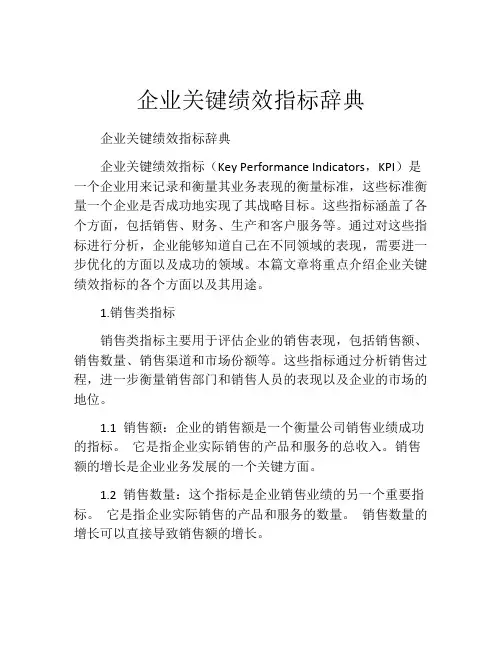 企业关键绩效指标辞典

企业关键绩效指标辞典

企业关键绩效指标（Key Performance Indicators，KPI）是一个企业用来记录和衡量其业务表现的衡量标准，这些标准衡量一个企业是否成功地实现了其战略目标。这些指标涵盖了各个方面，包括销售、财务、生产和客户服务等。通过对这些指标进行分析，企业能够知道自己在不同领域的表现，需要进一步优化的方面以及成功的领域。本篇文章将重点介绍企业关键绩效指标的各个方面以及其用途。

1.销售类指标

销售类指标主要用于评估企业的销售表现，包括销售额、销售数量、销售渠道和市场份额等。这些指标通过分析销售过程，进一步衡量销售部门和销售人员的表现以及企业的市场的地位。

1.1 销售额：企业的销售额是一个衡量公司销售业绩成功的指标。 它是指企业实际销售的产品和服务的总收入。销售额的增长是企业业务发展的一个关键方面。

1.2 销售数量：这个指标是企业销售业绩的另一个重要指标。 它是指企业实际销售的产品和服务的数量。 销售数量的增长可以直接导致销售额的增长。